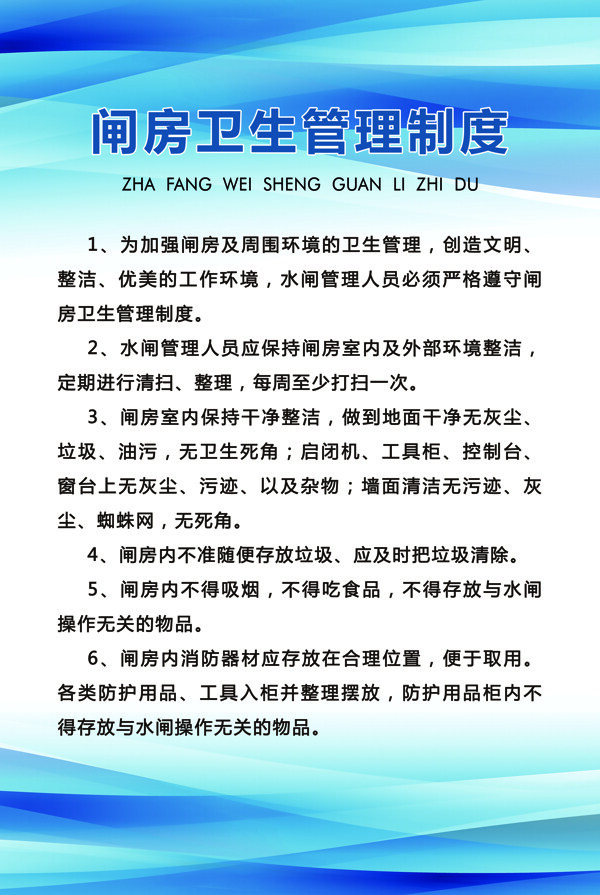 闸房卫生管理制度

ZHA FANG WEI SHENG GUAN LI ZHI DU

1、为加强闸房及周围环境的卫生管理，创造文明、整洁、优美的工作环境，水闸管理人员必须严格遵守闸房卫生管理制度。

2、水闸管理人员应保持闸房室内及外部环境整洁，定期进行清扫、整理，每周至少打扫一次。

3、闸房室内保持干净整洁，做到地面干净无灰尘、垃圾、油污，无卫生死角；启闭机、工具柜、控制台、窗台上无灰尘、污迹、以及杂物；墙面清洁无污迹、灰尘、蜘蛛网，无死角。

4、闸房内不准随便存放垃圾、应及时把垃圾清除。

5、闸房内不得吸烟，不得吃食品，不得存放与水闸操作无关的物品。

6、闸房内消防器材应存放在合理位置，便于取用。各类防护用品、工具入柜并整理摆放，防护用品柜内不得存放与水闸操作无关的物品。